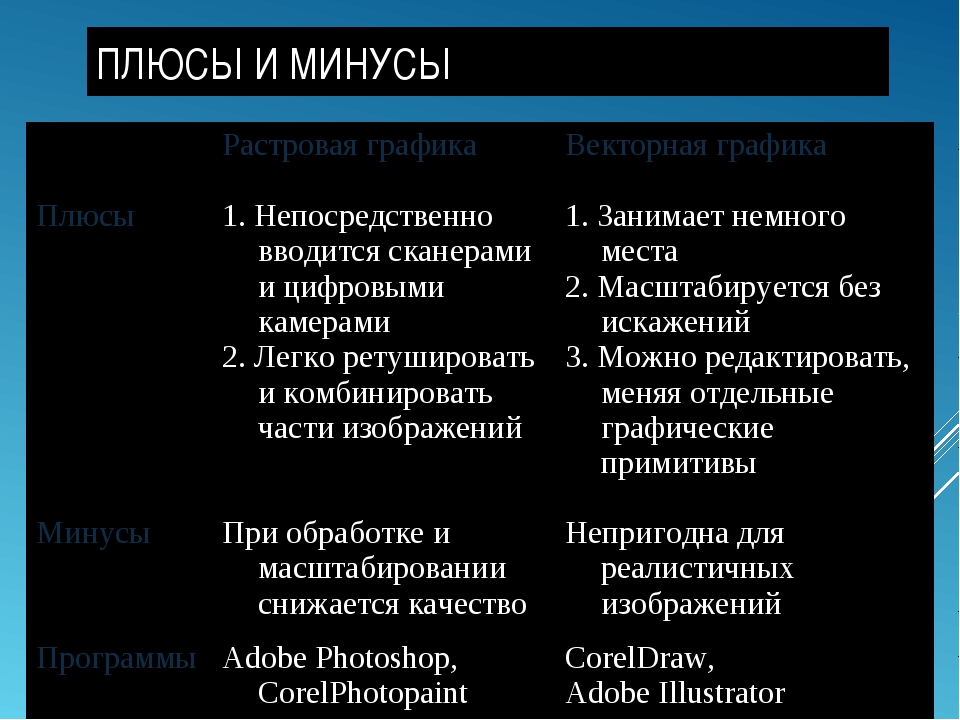 ПЛЮСЫ И МИНУСЫ

| | Растровая графика | Векторная графика |
|---|---|---|
| Плюсы | 1. Непосредственно вводится сканерами и цифровыми камерами 2. Легко ретушировать и комбинировать части изображений | 1. Занимает немного места 2. Масштабируется без искажений 3. Можно редактировать, меняя отдельные графические примитивы |
| Минусы | При обработке и масштабировании снижается качество | Непригодна для реалистичных изображений |
| Программы | Adobe Photoshop, CorelPhotopaint | CorelDraw, Adobe Illustrator |